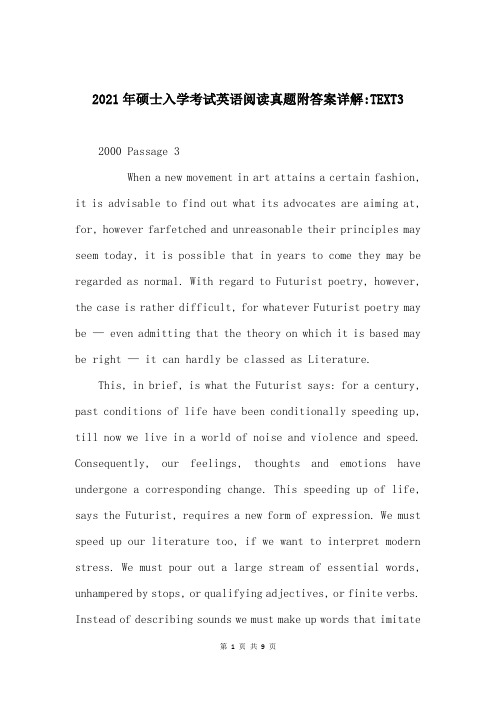 2021年硕士入学考试英语阅读真题附答案详解:TEXT3

2000 Passage 3

When a new movement in art attains a certain fashion, it is advisable to find out what its advocates are aiming at, for, however farfetched and unreasonable their principles may seem today, it is possible that in years to come they may be regarded as normal. With regard to Futurist poetry, however, the case is rather difficult, for whatever Futurist poetry may be — even admitting that the theory on which it is based may be right — it can hardly be classed as Literature.

This, in brief, is what the Futurist says: for a century, past conditions of life have been conditionally speeding up, till now we live in a world of noise and violence and speed. Consequently, our feelings, thoughts and emotions have undergone a corresponding change. This speeding up of life, says the Futurist, requires a new form of expression. We must speed up our literature too, if we want to interpret modern stress. We must pour out a large stream of essential words, unhampered by stops, or qualifying adjectives, or finite verbs. Instead of describing sounds we must make up words that imitate

第 1 页 共 9 页